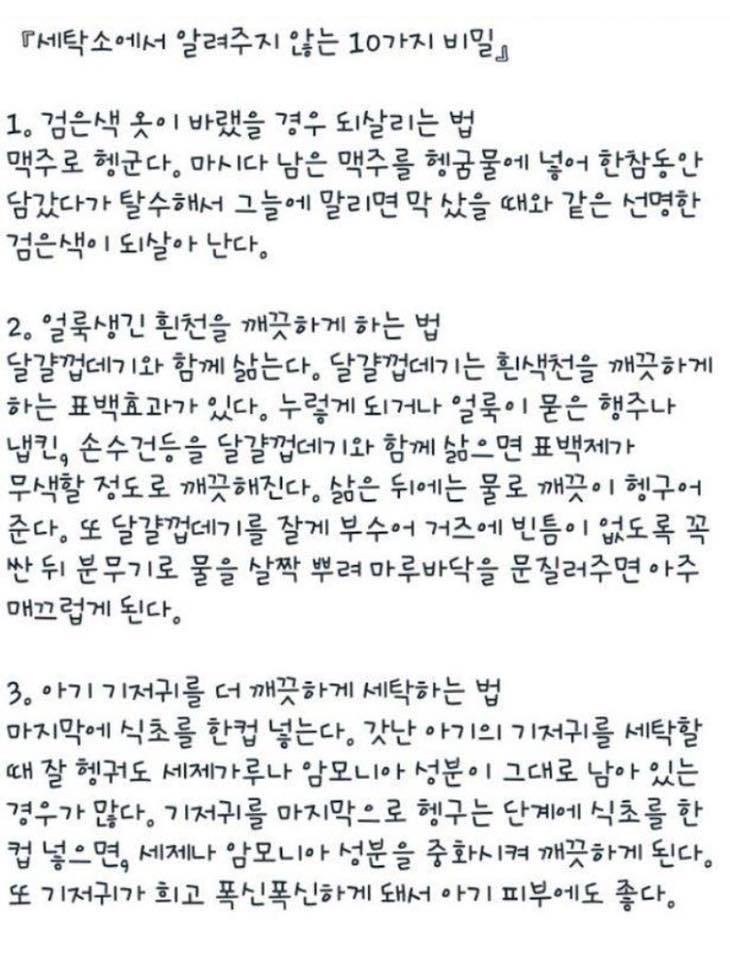 『세탁소에서 알려주지 않는 10가지 비밀』

1. 검은색 옷이 바랬을 경우 되살리는 법
맥주로 헹군다. 마시다 남은 맥주를 헹굼물에 넣어 한참동안 담갔다가 탈수해서 그늘에 말리면 막 샀을 때와 같은 선명한 검은색이 되살아 난다.

2. 얼룩생긴 흰천을 깨끗하게 하는 법
달걀껍데기와 함께 삶는다. 달걀껍데기는 흰색천을 깨끗하게 하는 표백효과가 있다. 누렇게 되거나 얼룩이 묻은 행주나 냅킨, 손수건등을 달걀껍데기와 함께 삶으면 표백제가 무색할 정도로 깨끗해진다. 삶은 뒤에는 물로 깨끗이 헹구어 준다. 또 달걀껍데기를 잘게 부수어 거즈에 빈틈이 없도록 꼭 싼 뒤 분무기로 물을 살짝 뿌려 마루바닥을 문질러주면 아주 매끄럽게 된다.

3. 아기 기저귀를 더 깨끗하게 세탁하는 법
마지막에 식초를 한컵 넣는다. 갓난 아기의 기저귀를 세탁할 때 잘 헹궈도 세제가루나 암모니아 성분이 그대로 남아 있는 경우가 많다. 기저귀를 마지막으로 헹구는 단계에 식초를 한 컵 넣으면, 세제나 암모니아 성분을 중화시켜 깨끗하게 된다. 또 기저귀가 희고 폭신폭신하게 돼서 아기 피부에도 좋다.